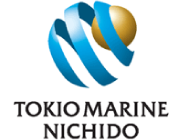 TOKIO MARINE
NICHIDO